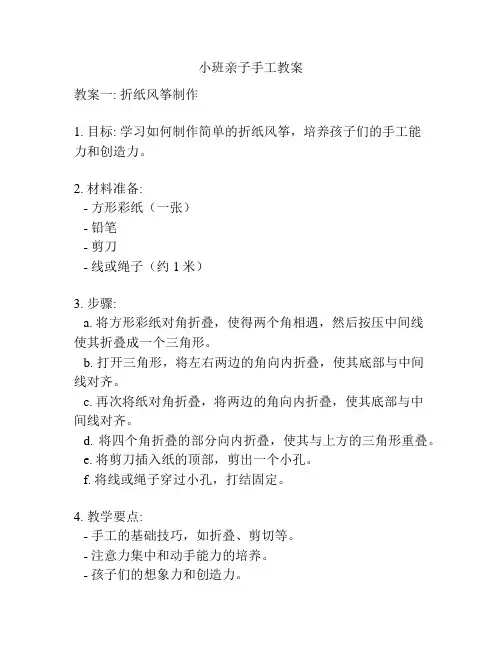 小班亲子手工教案

教案一: 折纸风筝制作

1. 目标: 学习如何制作简单的折纸风筝，培养孩子们的手工能力和创造力。

2. 材料准备:
- 方形彩纸（一张）
- 铅笔
- 剪刀
- 线或绳子（约 1 米）

3. 步骤:
a. 将方形彩纸对角折叠，使得两个角相遇，然后按压中间线使其折叠成一个三角形。
b. 打开三角形，将左右两边的角向内折叠，使其底部与中间线对齐。
c. 再次将纸对角折叠，将两边的角向内折叠，使其底部与中间线对齐。
d. 将四个角折叠的部分向内折叠，使其与上方的三角形重叠。
e. 将剪刀插入纸的顶部，剪出一个小孔。
f. 将线或绳子穿过小孔，打结固定。

4. 教学要点:
- 手工的基础技巧，如折叠、剪切等。
- 注意力集中和动手能力的培养。
- 孩子们的想象力和创造力。